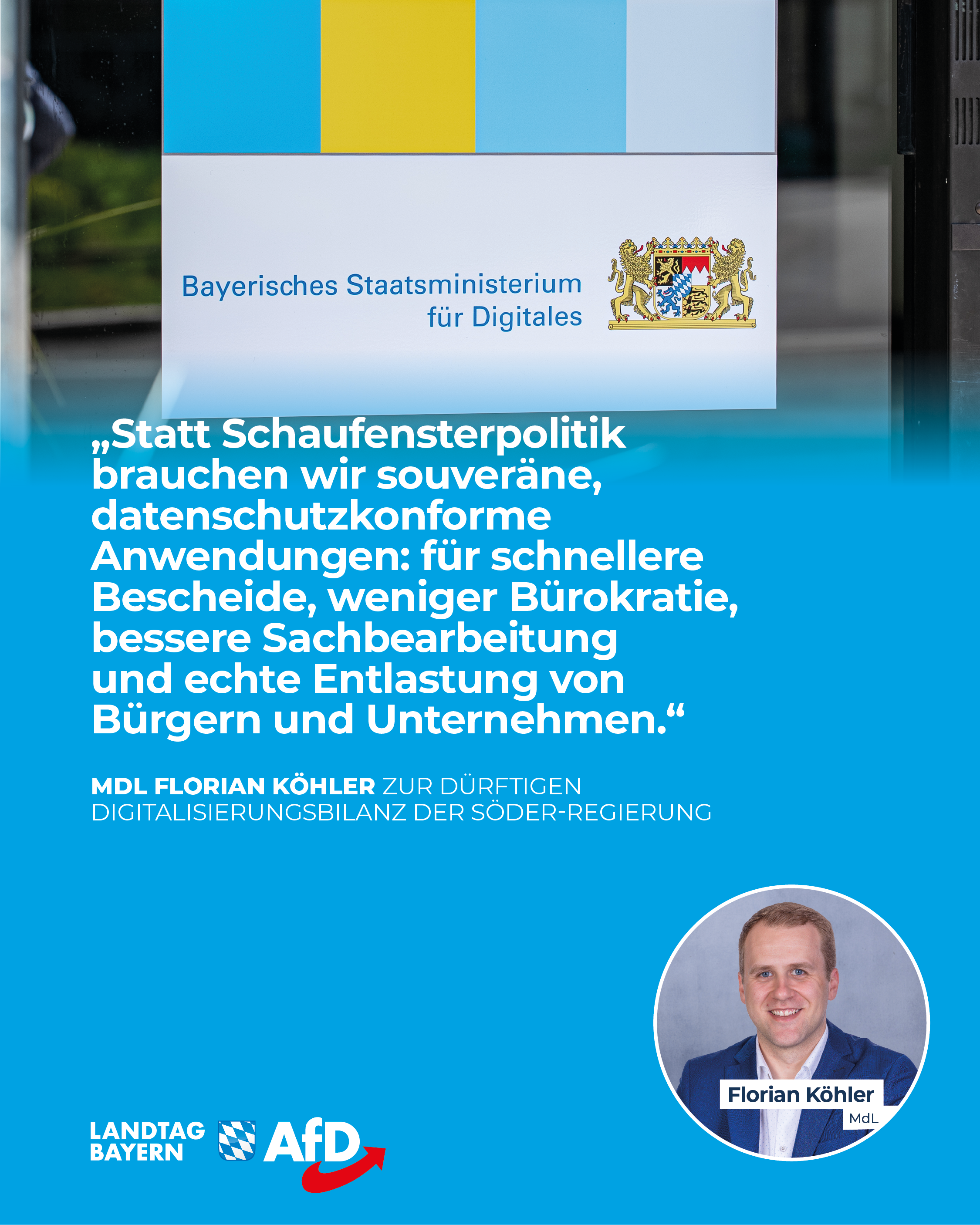 Bayerisches Staatsministerium
für Digitales

„Statt Schaufensterpolitik brauchen wir souveräne, datenschutzkonforme Anwendungen: für schnellere Bescheide, weniger Bürokratie, bessere Sachbearbeitung und echte Entlastung von Bürgern und Unternehmen.“

MDL FLORIAN KÖHLER ZUR DÜRFTIGEN DIGITALISIERUNGSBILANZ DER SÖDER-REGIERUNG

Florian Köhler
MdL

LANDTAG BAYERN AfD